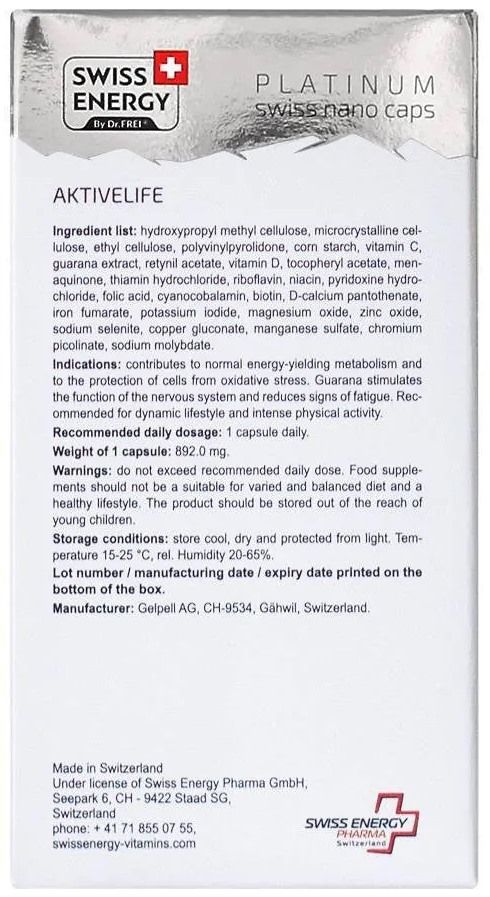 SWISS ENERGY
By Dr.FREI®

PLATINUM
swiss nano caps

AKTIVELIFE

Ingredient list: hydroxypropyl methyl cellulose, microcrystalline cellulose, ethyl cellulose, polyvinylpyrolidone, corn starch, vitamin C, guarana extract, retynil acetate, vitamin D, tocopheryl acetate, menaquinone, thiamin hydrochloride, riboflavin, niacin, pyridoxine hydrochloride, folic acid, cyanocobalamin, biotin, D-calcium pantothenate, iron fumarate, potassium iodide, magnesium oxide, zinc oxide, sodium selenite, copper gluconate, manganese sulfate, chromium picolinate, sodium molybdate.

Indications: contributes to normal energy-yielding metabolism and to the protection of cells from oxidative stress. Guarana stimulates the function of the nervous system and reduces signs of fatigue. Recommended for dynamic lifestyle and intense physical activity.

Recommended daily dosage: 1 capsule daily.

Weight of 1 capsule: 892.0 mg.

Warnings: do not exceed recommended daily dose. Food supplements should not be a suitable for varied and balanced diet and a healthy lifestyle. The product should be stored out of the reach of young children.

Storage conditions: store cool, dry and protected from light. Temperature 15-25 °C, rel. Humidity 20-65%.

Lot number / manufacturing date / expiry date printed on the bottom of the box.

Manufacturer: Gelpell AG, CH-9534, Gähwil, Switzerland.

Made in Switzerland
Under license of Swiss Energy Pharma GmbH,
Seepark 6, CH - 9422 Staad SG,
Switzerland
phone: + 41 71 855 07 55,
swissenergy-vitamins.com

SWISS ENERGY
PHARMA
Switzerland